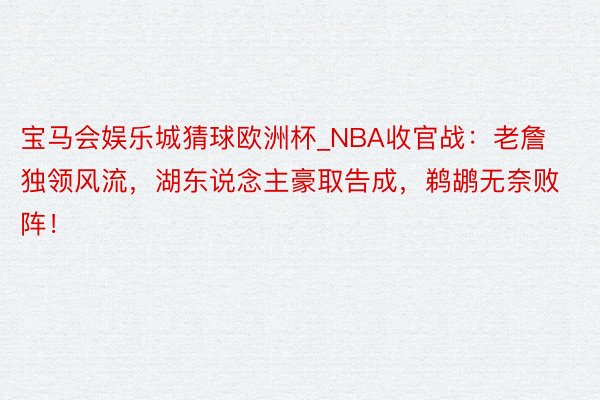 宝马会娱乐城猜球欧洲杯_NBA收官战：老詹独领风流，湖东说念主豪取告成，鹈鹕无奈败阵！